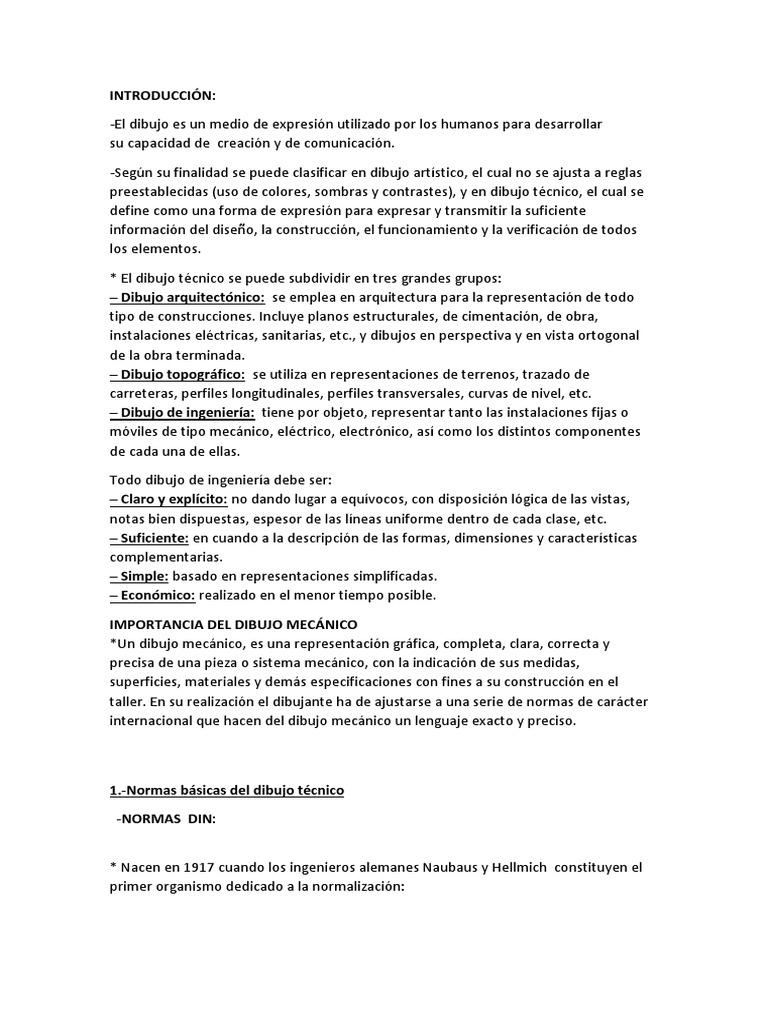 INTRODUCCIÓN:

-El dibujo es un medio de expresión utilizado por los humanos para desarrollar su capacidad de creación y de comunicación.

-Según su finalidad se puede clasificar en dibujo artístico, el cual no se ajusta a reglas preestablecidas (uso de colores, sombras y contrastes), y en dibujo técnico, el cual se define como una forma de expresión para expresar y transmitir la suficiente información del diseño, la construcción, el funcionamiento y la verificación de todos los elementos.

* El dibujo técnico se puede subdividir en tres grandes grupos:
– Dibujo arquitectónico: se emplea en arquitectura para la representación de todo tipo de construcciones. Incluye planos estructurales, de cimentación, de obra, instalaciones eléctricas, sanitarias, etc., y dibujos en perspectiva y en vista ortogonal de la obra terminada.
– Dibujo topográfico: se utiliza en representaciones de terrenos, trazado de carreteras, perfiles longitudinales, perfiles transversales, curvas de nivel, etc.
– Dibujo de ingeniería: tiene por objeto, representar tanto las instalaciones fijas o móviles de tipo mecánico, eléctrico, electrónico, así como los distintos componentes de cada una de ellas.

Todo dibujo de ingeniería debe ser:
– Claro y explícito: no dando lugar a equívocos, con disposición lógica de las vistas, notas bien dispuestas, espesor de las líneas uniforme dentro de cada clase, etc.
– Suficiente: en cuando a la descripción de las formas, dimensiones y características complementarias.
– Simple: basado en representaciones simplificadas.
– Económico: realizado en el menor tiempo posible.

IMPORTANCIA DEL DIBUJO MECÁNICO
*Un dibujo mecánico, es una representación gráfica, completa, clara, correcta y precisa de una pieza o sistema mecánico, con la indicación de sus medidas, superficies, materiales y demás especificaciones con fines a su construcción en el taller. En su realización el dibujante ha de ajustarse a una serie de normas de carácter internacional que hacen del dibujo mecánico un lenguaje exacto y preciso.

1.-Normas básicas del dibujo técnico

-NORMAS DIN:

* Nacen en 1917 cuando los ingenieros alemanes Naubaus y Hellmich constituyen el primer organismo dedicado a la normalización: